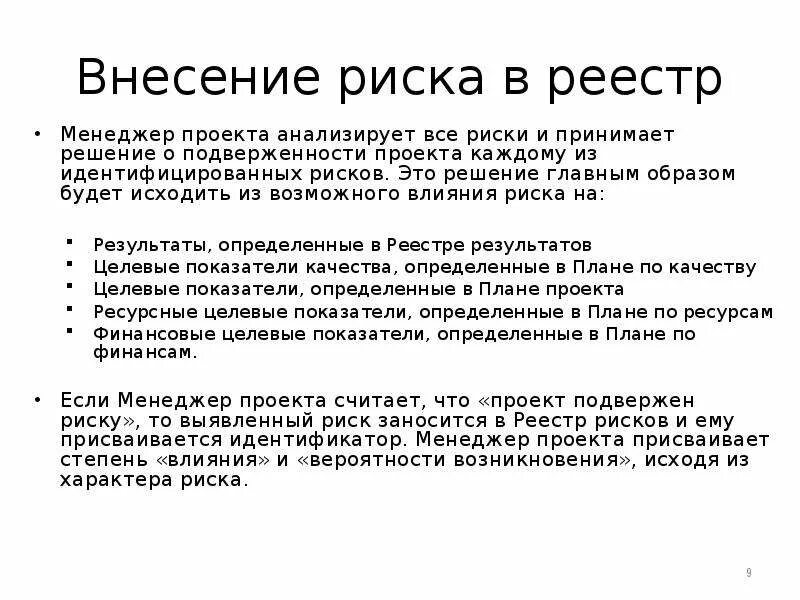 Внесение риска в реестр

• Менеджер проекта анализирует все риски и принимает решение о подверженности проекта каждому из идентифицированных рисков. Это решение главным образом будет исходить из возможного влияния риска на:

▪ Результаты, определенные в Реестре результатов
▪ Целевые показатели качества, определенные в Плане по качеству
▪ Целевые показатели, определенные в Плане проекта
▪ Ресурсные целевые показатели, определенные в Плане по ресурсам
▪ Финансовые целевые показатели, определенные в Плане по финансам.

• Если Менеджер проекта считает, что «проект подвержен риску», то выявленный риск заносится в Реестр рисков и ему присваивается идентификатор. Менеджер проекта присваивает степень «влияния» и «вероятности возникновения», исходя из характера риска.

9